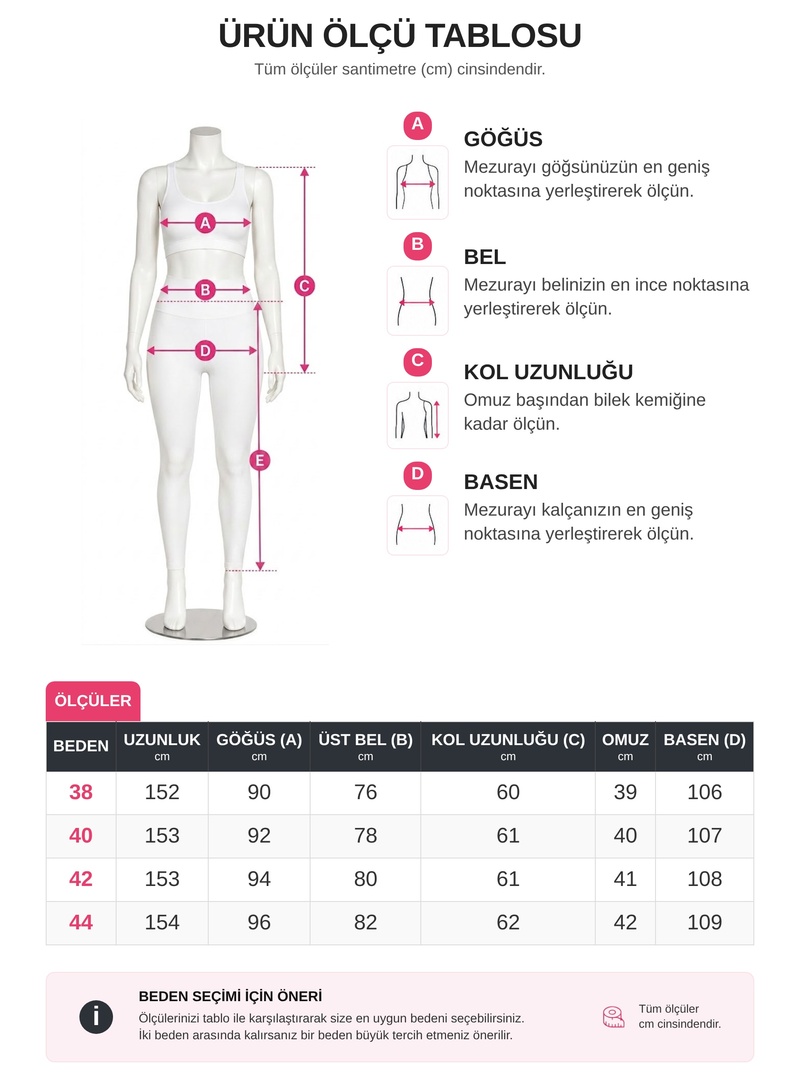 ÜRÜN ÖLÇÜ TABLOSU

Tüm ölçüler santimetre (cm) cinsindendir.

A
B
C
D
E

A
GÖĞÜS
Mezurayı göğsünüzün en geniş noktasına yerleştirerek ölçün.

B
BEL
Mezurayı belinizin en ince noktasına yerleştirerek ölçün.

C
KOL UZUNLUĞU
Omuz başından bilek kemiğine kadar ölçün.

D
BASEN
Mezurayı kalçanızın en geniş noktasına yerleştirerek ölçün.

ÖLÇÜLER

| BEDEN | UZUNLUK cm | GÖĞÜS (A) cm | ÜST BEL (B) cm | KOL UZUNLUĞU (C) cm | OMUZ cm | BASEN (D) cm |
|---|---|---|---|---|---|---|
| 38 | 152 | 90 | 76 | 60 | 39 | 106 |
| 40 | 153 | 92 | 78 | 61 | 40 | 107 |
| 42 | 153 | 94 | 80 | 61 | 41 | 108 |
| 44 | 154 | 96 | 82 | 62 | 42 | 109 |

i
BEDEN SEÇİMİ İÇİN ÖNERİ
Ölçülerinizi tablo ile karşılaştırarak size en uygun bedeni seçebilirsiniz.
İki beden arasında kalırsanız bir beden büyük tercih etmeniz önerilir.

Tüm ölçüler cm cinsindendir.